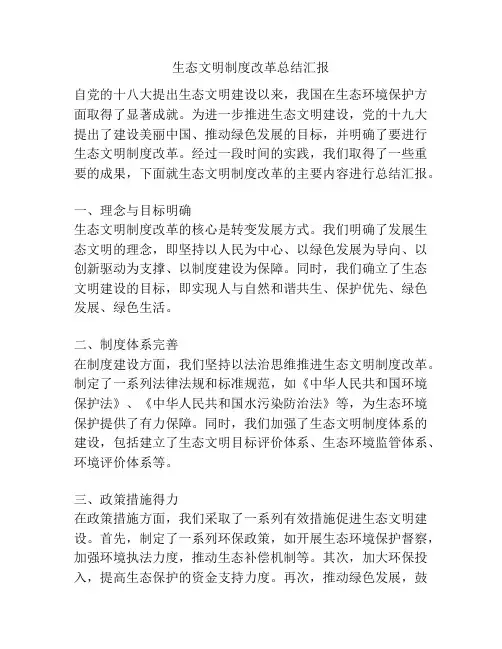 生态文明制度改革总结汇报

自党的十八大提出生态文明建设以来，我国在生态环境保护方面取得了显著成就。为进一步推进生态文明建设，党的十九大提出了建设美丽中国、推动绿色发展的目标，并明确了要进行生态文明制度改革。经过一段时间的实践，我们取得了一些重要的成果，下面就生态文明制度改革的主要内容进行总结汇报。

一、理念与目标明确
生态文明制度改革的核心是转变发展方式。我们明确了发展生态文明的理念，即坚持以人民为中心、以绿色发展为导向、以创新驱动为支撑、以制度建设为保障。同时，我们确立了生态文明建设的目标，即实现人与自然和谐共生、保护优先、绿色发展、绿色生活。

二、制度体系完善
在制度建设方面，我们坚持以法治思维推进生态文明制度改革。制定了一系列法律法规和标准规范，如《中华人民共和国环境保护法》、《中华人民共和国水污染防治法》等，为生态环境保护提供了有力保障。同时，我们加强了生态文明制度体系的建设，包括建立了生态文明目标评价体系、生态环境监管体系、环境评价体系等。

三、政策措施得力
在政策措施方面，我们采取了一系列有效措施促进生态文明建设。首先，制定了一系列环保政策，如开展生态环境保护督察，加强环境执法力度，推动生态补偿机制等。其次，加大环保投入，提高生态保护的资金支持力度。再次，推动绿色发展，鼓